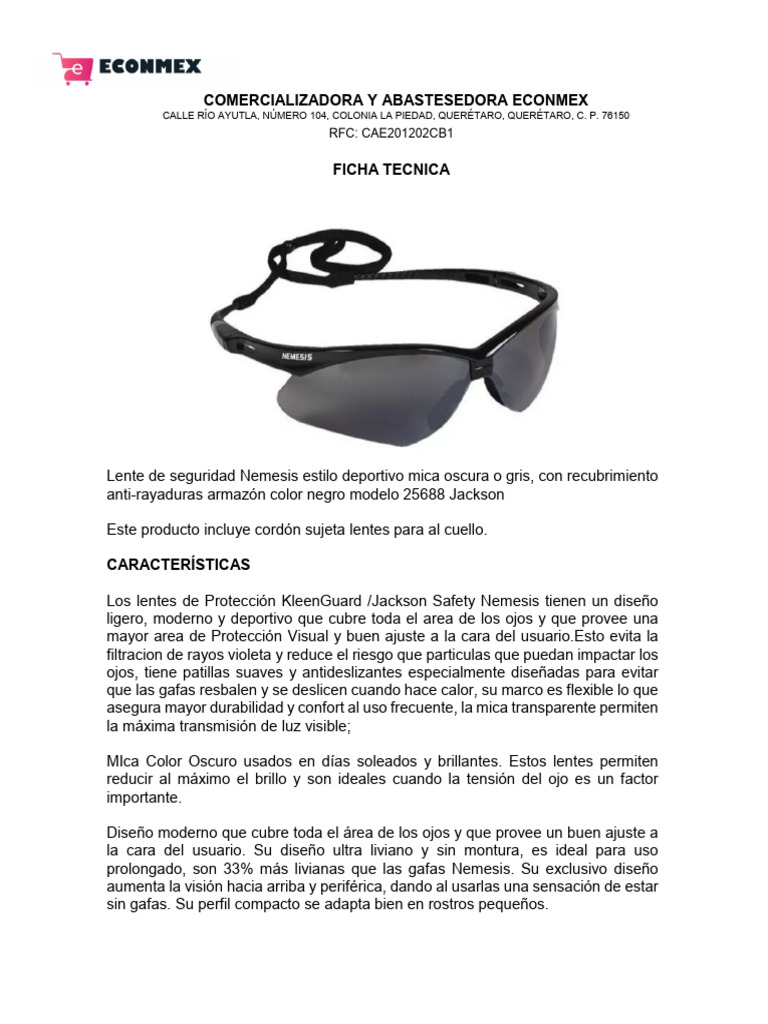 e ECONMEX

COMERCIALIZADORA Y ABASTESEDORA ECONMEX
CALLE RÍO AYUTLA, NÚMERO 104, COLONIA LA PIEDAD, QUERÉTARO, QUERÉTARO, C. P. 76150
RFC: CAE201202CB1

FICHA TECNICA

NEMESIS

Lente de seguridad Nemesis estilo deportivo mica oscura o gris, con recubrimiento anti-rayaduras armazón color negro modelo 25688 Jackson

Este producto incluye cordón sujeta lentes para al cuello.

CARACTERÍSTICAS

Los lentes de Protección KleenGuard /Jackson Safety Nemesis tienen un diseño ligero, moderno y deportivo que cubre toda el area de los ojos y que provee una mayor area de Protección Visual y buen ajuste a la cara del usuario.Esto evita la filtracion de rayos violeta y reduce el riesgo que particulas que puedan impactar los ojos, tiene patillas suaves y antideslizantes especialmente diseñadas para evitar que las gafas resbalen y se deslicen cuando hace calor, su marco es flexible lo que asegura mayor durabilidad y confort al uso frecuente, la mica transparente permiten la máxima transmisión de luz visible;

MIca Color Oscuro usados en días soleados y brillantes. Estos lentes permiten reducir al máximo el brillo y son ideales cuando la tensión del ojo es un factor importante.

Diseño moderno que cubre toda el área de los ojos y que provee un buen ajuste a la cara del usuario. Su diseño ultra liviano y sin montura, es ideal para uso prolongado, son 33% más livianas que las gafas Nemesis. Su exclusivo diseño aumenta la visión hacia arriba y periférica, dando al usarlas una sensación de estar sin gafas. Su perfil compacto se adapta bien en rostros pequeños.